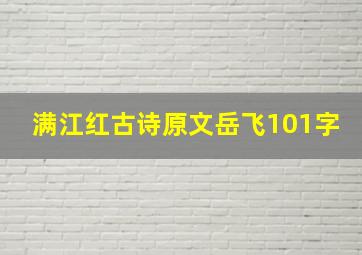 满江红古诗原文岳飞101字